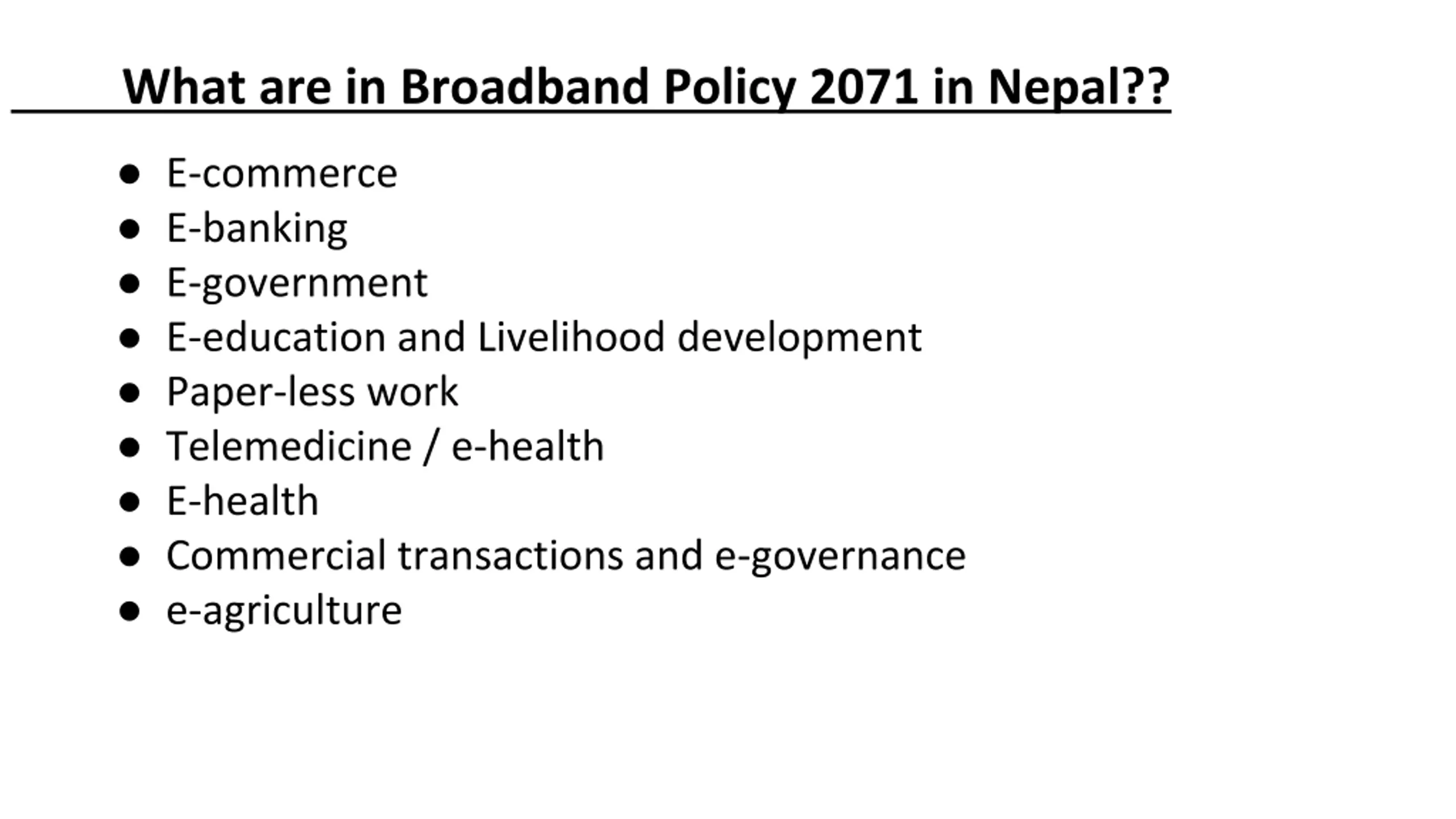 What are in Broadband Policy 2071 in Nepal??

• E-commerce
• E-banking
• E-government
• E-education and Livelihood development
• Paper-less work
• Telemedicine / e-health
• E-health
• Commercial transactions and e-governance
• e-agriculture